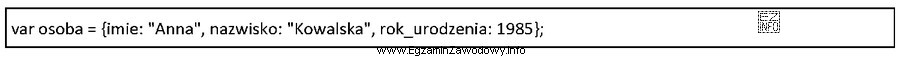 var osoba = {imie: "Anna", nazwisko: "Kowalska", rok_urodzenia: 1985};

EZ INFO

www.EgzaminZawodowy.info